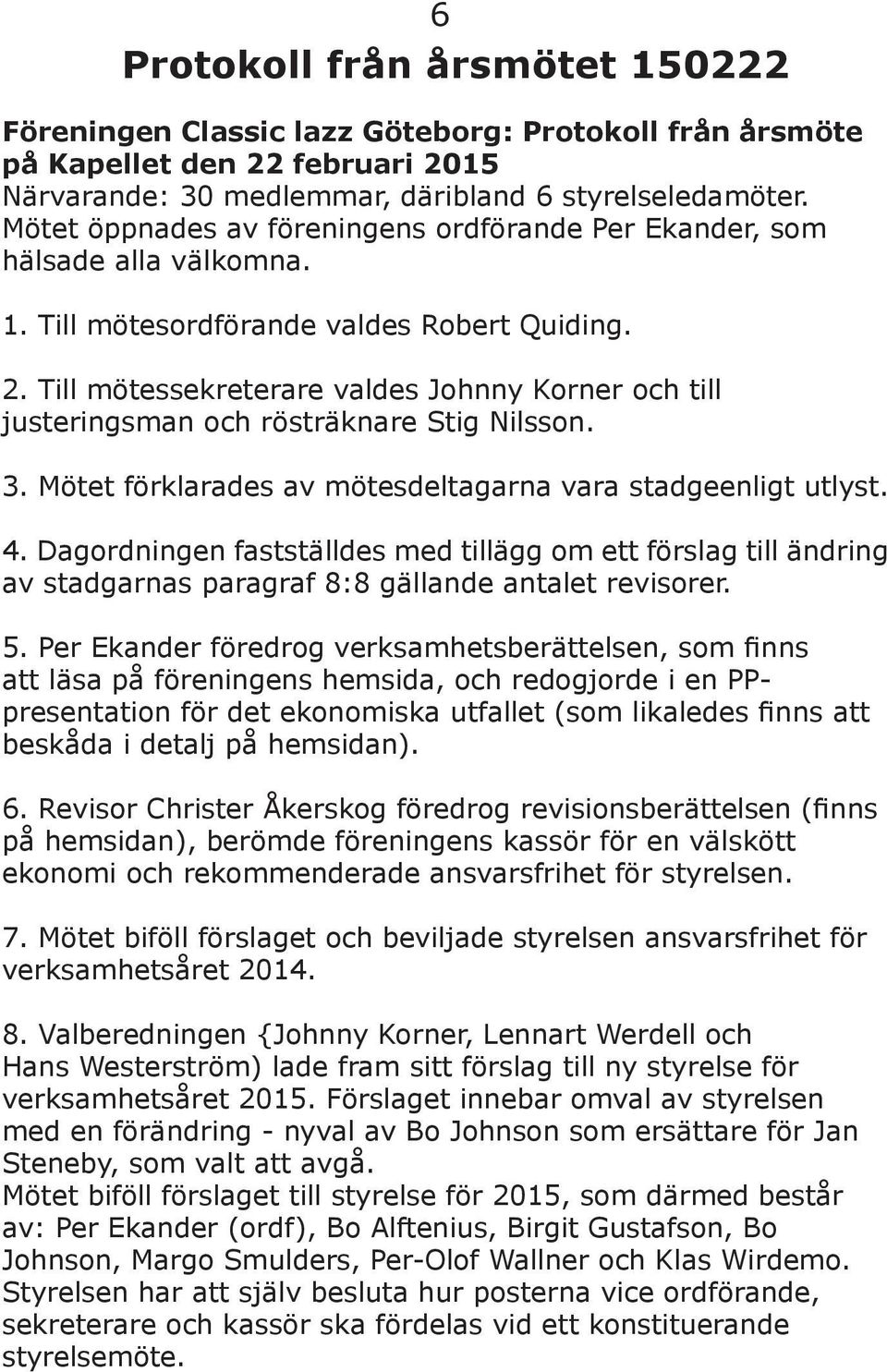 6

Protokoll från årsmötet 150222

Föreningen Classic lazz Göteborg: Protokoll från årsmöte på Kapellet den 22 februari 2015
Närvarande: 30 medlemmar, däribland 6 styrelseledamöter. Mötet öppnades av föreningens ordförande Per Ekander, som hälsade alla välkomna.

1. Till mötesordförande valdes Robert Quiding.

2. Till mötessekreterare valdes Johnny Korner och till justeringsman och rösträknare Stig Nilsson.

3. Mötet förklarades av mötesdeltagarna vara stadgeenligt utlyst.

4. Dagordningen fastställdes med tillägg om ett förslag till ändring av stadgarnas paragraf 8:8 gällande antalet revisorer.

5. Per Ekander föredrog verksamhetsberättelsen, som finns att läsa på föreningens hemsida, och redogjorde i en PP-presentation för det ekonomiska utfallet (som likaledes finns att beskåda i detalj på hemsidan).

6. Revisor Christer Åkerskog föredrog revisionsberättelsen (finns på hemsidan), berömde föreningens kassör för en välskött ekonomi och rekommenderade ansvarsfrihet för styrelsen.

7. Mötet biföll förslaget och beviljade styrelsen ansvarsfrihet för verksamhetsåret 2014.

8. Valberedningen {Johnny Korner, Lennart Werdell och Hans Westerström) lade fram sitt förslag till ny styrelse för verksamhetsåret 2015. Förslaget innebar omval av styrelsen med en förändring - nyval av Bo Johnson som ersättare för Jan Steneby, som valt att avgå.
Mötet biföll förslaget till styrelse för 2015, som därmed består av: Per Ekander (ordf), Bo Alftenius, Birgit Gustafson, Bo Johnson, Margo Smulders, Per-Olof Wallner och Klas Wirdemo. Styrelsen har att själv besluta hur posterna vice ordförande, sekreterare och kassör ska fördelas vid ett konstituerande styrelsemöte.